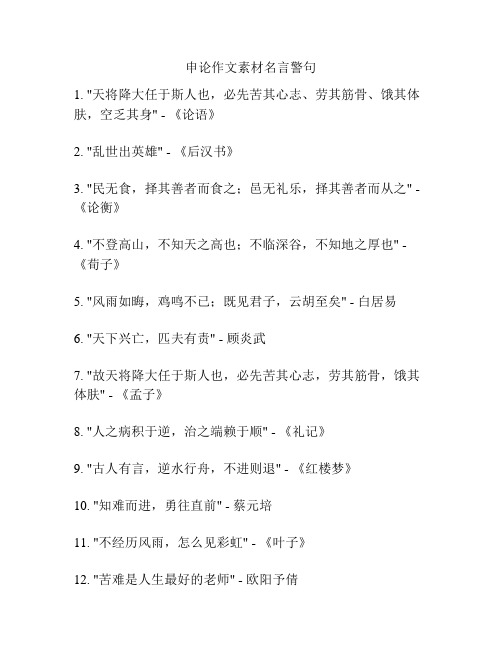 申论作文素材名言警句

1. "天将降大任于斯人也，必先苦其心志、劳其筋骨、饿其体肤，空乏其身" - 《论语》

2. "乱世出英雄" - 《后汉书》

3. "民无食，择其善者而食之；邑无礼乐，择其善者而从之" - 《论衡》

4. "不登高山，不知天之高也；不临深谷，不知地之厚也" - 《荀子》

5. "风雨如晦，鸡鸣不已；既见君子，云胡至矣" - 白居易

6. "天下兴亡，匹夫有责" - 顾炎武

7. "故天将降大任于斯人也，必先苦其心志，劳其筋骨，饿其体肤" - 《孟子》

8. "人之病积于逆，治之端赖于顺" - 《礼记》

9. "古人有言，逆水行舟，不进则退" - 《红楼梦》

10. "知难而进，勇往直前" - 蔡元培

11. "不经历风雨，怎么见彩虹" - 《叶子》

12. "苦难是人生最好的老师" - 欧阳予倩